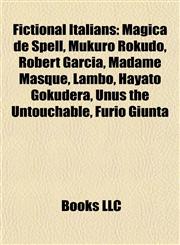 Fictional Italians: Magica de Spell, Mukuro Rokudo, Robert Garcia, Madame Masque, Lambo, Hayato Gokudera, Unus the Untouchable, Furio Giunta

Books LLC